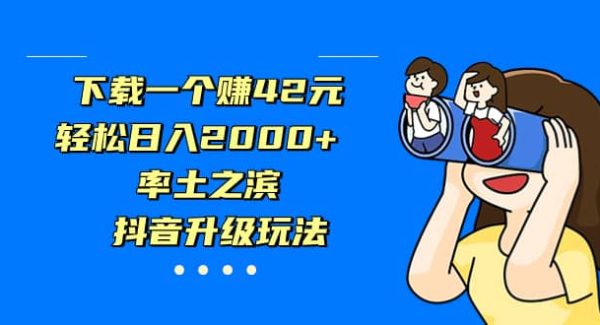 下载一个赚42元
轻松日入2000+
率土之滨
抖音升级玩法